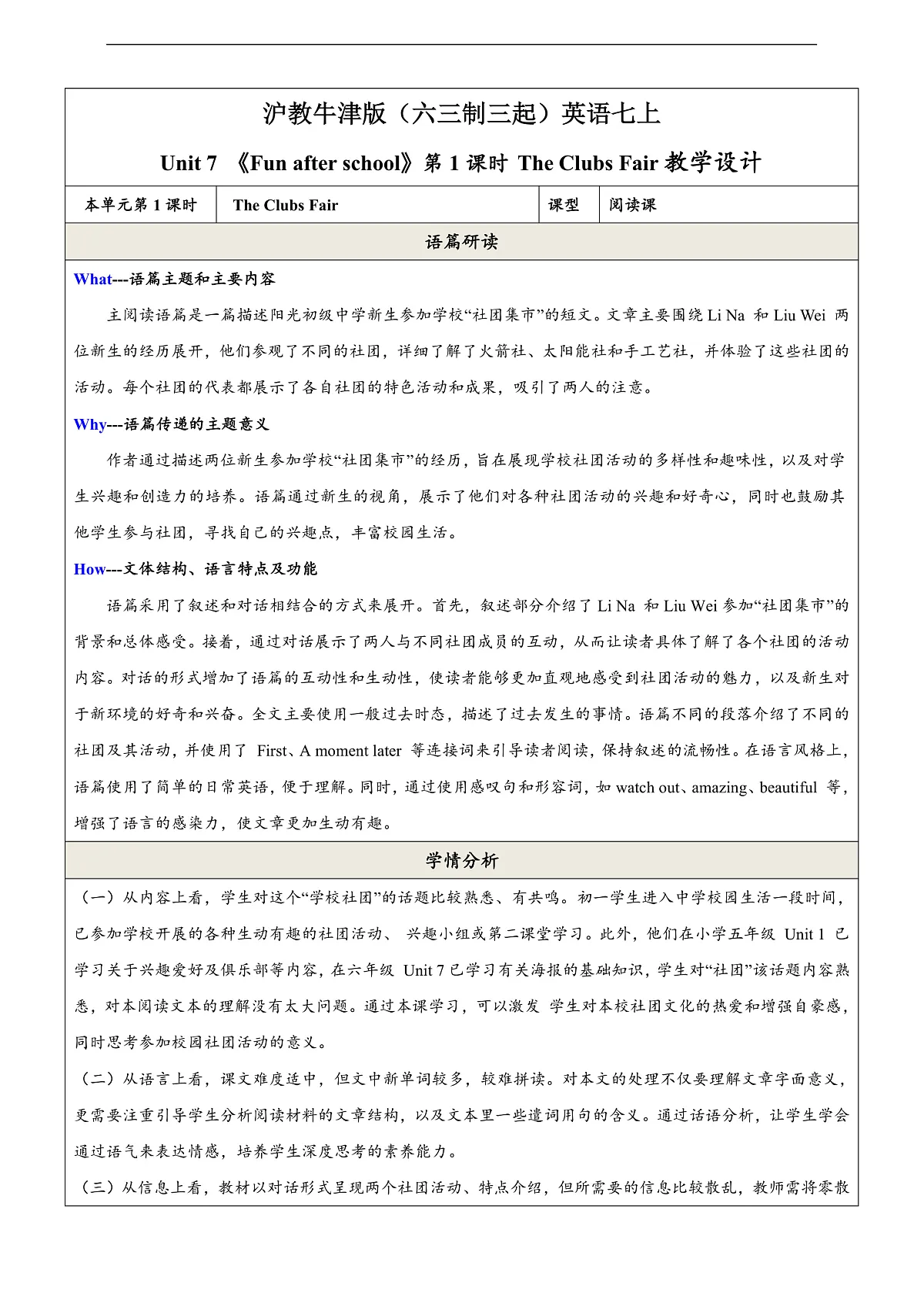 沪教牛津版（六三制三起）英语七上

Unit 7 《Fun after school》第 1 课时 The Clubs Fair 教学设计

| 本单元第 1 课时 | The Clubs Fair | 课型 | 阅读课 |
|---|---|---|---|

语篇研读

What---语篇主题和主要内容

主阅读语篇是一篇描述阳光初级中学新生参加学校“社团集市”的短文。文章主要围绕 Li Na 和 Liu Wei 两位新生的经历展开，他们参观了不同的社团，详细了解了火箭社、太阳能社和手工艺社，并体验了这些社团的活动。每个社团的代表都展示了各自社团的特色活动和成果，吸引了两人的注意。

Why---语篇传递的主题意义

作者通过描述两位新生参加学校“社团集市”的经历，旨在展现学校社团活动的多样性和趣味性，以及对学生兴趣和创造力的培养。语篇通过新生的视角，展示了他们对各种社团活动的兴趣和好奇心，同时也鼓励其他学生参与社团，寻找自己的兴趣点，丰富校园生活。

How---文体结构、语言特点及功能

语篇采用了叙述和对话相结合的方式来展开。首先，叙述部分介绍了 Li Na 和 Liu Wei 参加“社团集市”的背景和总体感受。接着，通过对话展示了两人与不同社团成员的互动，从而让读者具体了解了各个社团的活动内容。对话的形式增加了语篇的互动性和生动性，使读者能够更加直观地感受到社团活动的魅力，以及新生对于新环境的好奇和兴奋。全文主要使用一般过去时态，描述了过去发生的事情。语篇不同的段落介绍了不同的社团及其活动，并使用了 First、A moment later 等连接词来引导读者阅读，保持叙述的流畅性。在语言风格上，语篇使用了简单的日常英语，便于理解。同时，通过使用感叹句和形容词，如 watch out、amazing、beautiful 等，增强了语言的感染力，使文章更加生动有趣。

学情分析

（一）从内容上看，学生对这个“学校社团”的话题比较熟悉、有共鸣。初一学生进入中学校园生活一段时间，已参加学校开展的各种生动有趣的社团活动、 兴趣小组或第二课堂学习。此外，他们在小学五年级 Unit 1 已学习关于兴趣爱好及俱乐部等内容，在六年级 Unit 7 已学习有关海报的基础知识，学生对“社团”该话题内容熟悉，对本阅读文本的理解没有太大问题。通过本课学习，可以激发 学生对本校社团文化的热爱和增强自豪感，同时思考参加校园社团活动的意义。

（二）从语言上看，课文难度适中，但文中新单词较多，较难拼读。对本文的处理不仅要理解文章字面意义，更需要注重引导学生分析阅读材料的文章结构，以及文本里一些遣词用句的含义。通过话语分析，让学生学会通过语气来表达情感，培养学生深度思考的素养能力。

（三）从信息上看，教材以对话形式呈现两个社团活动、特点介绍，但所需要的信息比较散乱，教师需将零散